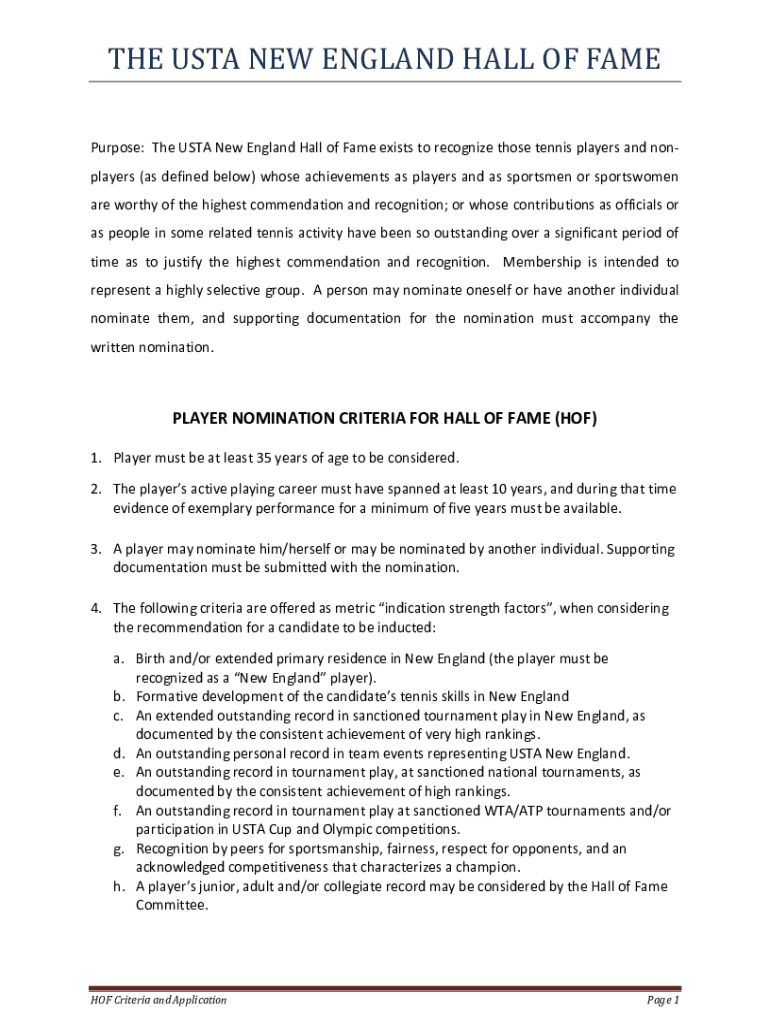 THE USTA NEW ENGLAND HALL OF FAME

Purpose: The USTA New England Hall of Fame exists to recognize those tennis players and non-players (as defined below) whose achievements as players and as sportsmen or sportswomen are worthy of the highest commendation and recognition; or whose contributions as officials or as people in some related tennis activity have been so outstanding over a significant period of time as to justify the highest commendation and recognition. Membership is intended to represent a highly selective group. A person may nominate oneself or have another individual nominate them, and supporting documentation for the nomination must accompany the written nomination.

PLAYER NOMINATION CRITERIA FOR HALL OF FAME (HOF)

1. Player must be at least 35 years of age to be considered.

2. The player's active playing career must have spanned at least 10 years, and during that time evidence of exemplary performance for a minimum of five years must be available.

3. A player may nominate him/herself or may be nominated by another individual. Supporting documentation must be submitted with the nomination.

4. The following criteria are offered as metric "indication strength factors", when considering the recommendation for a candidate to be inducted:

a. Birth and/or extended primary residence in New England (the player must be recognized as a "New England" player).
b. Formative development of the candidate's tennis skills in New England
c. An extended outstanding record in sanctioned tournament play in New England, as documented by the consistent achievement of very high rankings.
d. An outstanding personal record in team events representing USTA New England.
e. An outstanding record in tournament play, at sanctioned national tournaments, as documented by the consistent achievement of high rankings.
f. An outstanding record in tournament play at sanctioned WTA/ATP tournaments and/or participation in USTA Cup and Olympic competitions.
g. Recognition by peers for sportsmanship, fairness, respect for opponents, and an acknowledged competitiveness that characterizes a champion.
h. A player's junior, adult and/or collegiate record may be considered by the Hall of Fame Committee.

HOF Criteria and Application

Page 1